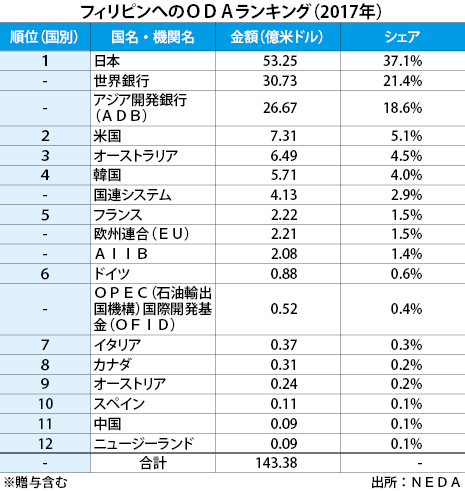 フィリピンへのＯＤＡランキング（2017年）

| 順位（国別） | 国名・機関名 | 金額（億米ドル） | シェア |
|---|---|---|---|
| 1 | 日本 | 53.25 | 37.1% |
| - | 世界銀行 | 30.73 | 21.4% |
| - | アジア開発銀行（ＡＤＢ） | 26.67 | 18.6% |
| 2 | 米国 | 7.31 | 5.1% |
| 3 | オーストラリア | 6.49 | 4.5% |
| 4 | 韓国 | 5.71 | 4.0% |
| - | 国連システム | 4.13 | 2.9% |
| 5 | フランス | 2.22 | 1.5% |
| - | 欧州連合（ＥＵ） | 2.21 | 1.5% |
| - | ＡＩＩＢ | 2.08 | 1.4% |
| 6 | ドイツ | 0.88 | 0.6% |
| - | ＯＰＥＣ（石油輸出国機構）国際開発基金（ＯＦＩＤ） | 0.52 | 0.4% |
| 7 | イタリア | 0.37 | 0.3% |
| 8 | カナダ | 0.31 | 0.2% |
| 9 | オーストリア | 0.24 | 0.2% |
| 10 | スペイン | 0.11 | 0.1% |
| 11 | 中国 | 0.09 | 0.1% |
| 12 | ニュージーランド | 0.09 | 0.1% |
| - | 合計 | 143.38 | - |

※贈与含む

出所：ＮＥＤＡ